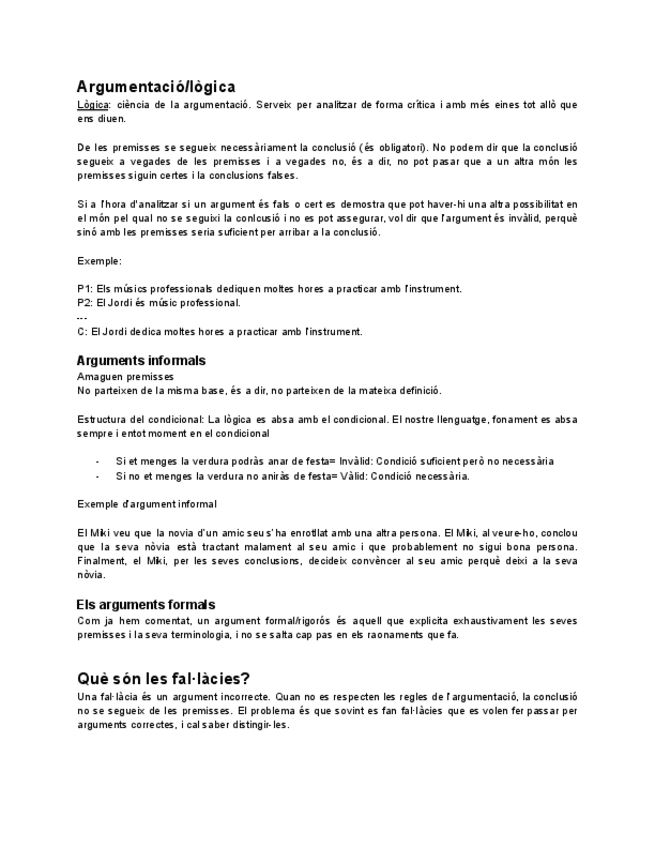 Argumentació/lògica
Lògica: ciència de la argumentació. Serveix per analitzar de forma crítica i amb més eines tot allò que ens diuen.

De les premisses se segueix necessàriament la conclusió (és obligatori). No podem dir que la conclusió segueix a vegades de les premisses i a vegades no, és a dir, no pot pasar que a un altra món les premisses siguin certes i la conclusions falses.

Si a l'hora d'analitzar si un argument és fals o cert es demostra que pot haver-hi una altra possibilitat en el món pel qual no se seguixi la conlcusió i no es pot assegurar, vol dir que l'argument és invàlid, perquè sinó amb les premisses seria suficient per arribar a la conclusió.

Exemple:

P1: Els músics professionals dediquen moltes hores a practicar amb l'instrument.
P2: El Jordi és músic professional.
---
C: El Jordi dedica moltes hores a practicar amb l'instrument.

Arguments informals
Amaguen premisses
No parteixen de la misma base, és a dir, no parteixen de la mateixa definició.

Estructura del condicional: La lògica es absa amb el condicional. El nostre llenguatge, fonament es absa sempre i entot moment en el condicional

- Si et menges la verdura podràs anar de festa= Invàlid: Condició suficient però no necessària
- Si no et menges la verdura no aniràs de festa= Vàlid: Condició necessària.

Exemple d'argument informal

El Miki veu que la novia d'un amic seu s'ha enrotllat amb una altra persona. El Miki, al veure-ho, conclou que la seva nòvia està tractant malament al seu amic i que probablement no sigui bona persona. Finalment, el Miki, per les seves conclusions, decideix convèncer al seu amic perquè deixi a la seva nòvia.

Els arguments formals
Com ja hem comentat, un argument formal/rigorós és aquell que explicita exhaustivament les seves premisses i la seva terminologia, i no se salta cap pas en els raonaments que fa.

Què són les fal·làcies?
Una fal·làcia és un argument incorrecte. Quan no es respecten les regles de l'argumentació, la conclusió no se segueix de les premisses. El problema és que sovint es fan fal·làcies que es volen fer passar per arguments correctes, i cal saber distingir-les.